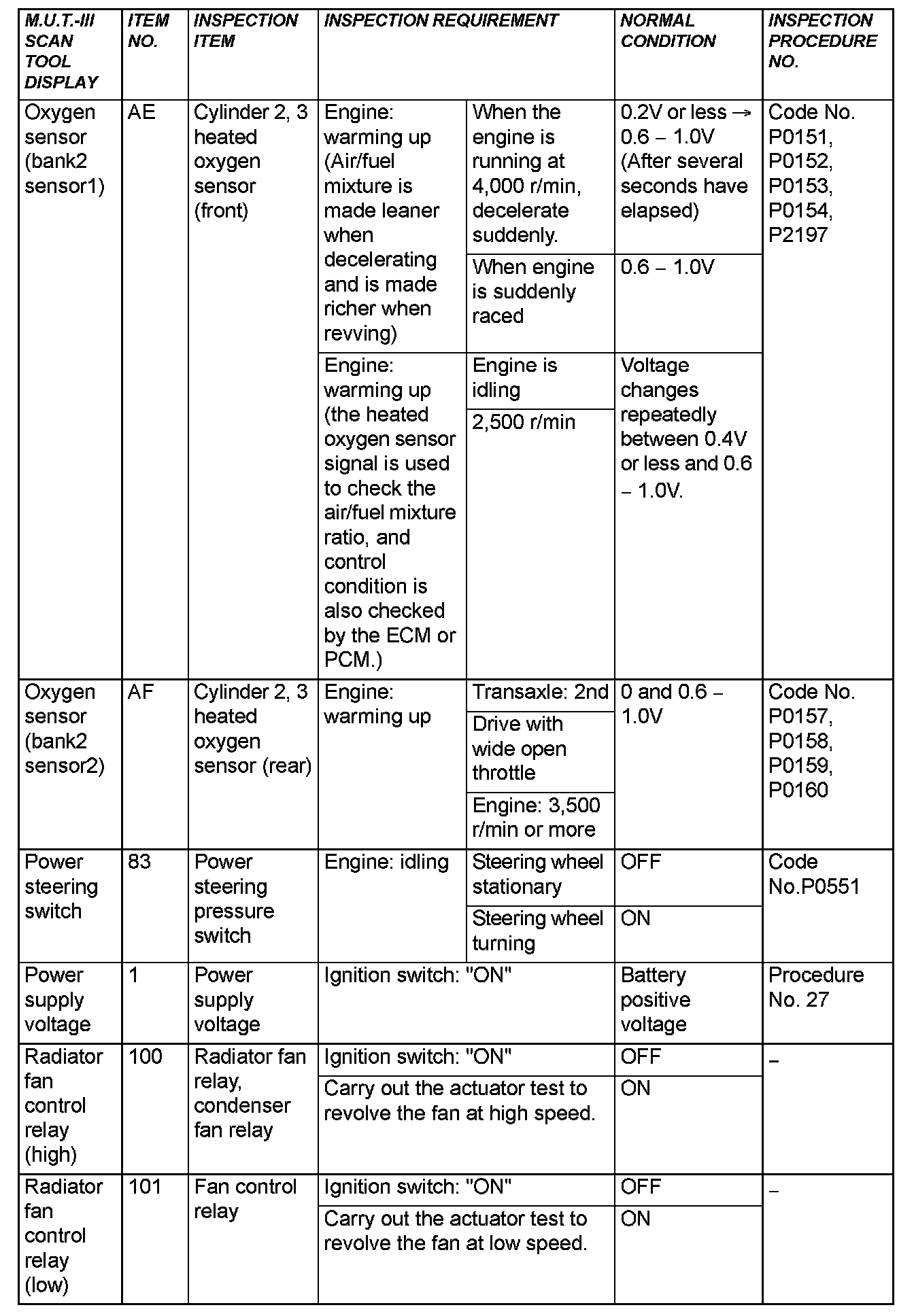 | M.U.T.-III SCAN TOOL DISPLAY | ITEM NO. | INSPECTION ITEM | INSPECTION REQUIREMENT | | NORMAL CONDITION | INSPECTION PROCEDURE NO. |
|---|---|---|---|---|---|---|
| Oxygen sensor (bank2 sensor1) | AE | Cylinder 2, 3 heated oxygen sensor (front) | Engine: warming up (Air/fuel mixture is made leaner when decelerating and is made richer when revving) | When the engine is running at 4,000 r/min, decelerate suddenly. | 0.2V or less → 0.6 – 1.0V (After several seconds have elapsed) | Code No. P0151, P0152, P0153, P0154, P2197 |
| | | | | When engine is suddenly raced | 0.6 – 1.0V | |
| | | | Engine: warming up (the heated oxygen sensor signal is used to check the air/fuel mixture ratio, and control condition is also checked by the ECM or PCM.) | Engine is idling | Voltage changes repeatedly between 0.4V or less and 0.6 – 1.0V. | |
| | | | | 2,500 r/min | | |
| Oxygen sensor (bank2 sensor2) | AF | Cylinder 2, 3 heated oxygen sensor (rear) | Engine: warming up | Transaxle: 2nd | 0 and 0.6 – 1.0V | Code No. P0157, P0158, P0159, P0160 |
| | | | | Drive with wide open throttle | | |
| | | | | Engine: 3,500 r/min or more | | |
| Power steering switch | 83 | Power steering pressure switch | Engine: idling | Steering wheel stationary | OFF | Code No.P0551 |
| | | | | Steering wheel turning | ON | |
| Power supply voltage | 1 | Power supply voltage | Ignition switch: "ON" | | Battery positive voltage | Procedure No. 27 |
| Radiator fan control relay (high) | 100 | Radiator fan relay, condenser fan relay | Ignition switch: "ON" | | OFF | – |
| | | | Carry out the actuator test to revolve the fan at high speed. | | ON | |
| Radiator fan control relay (low) | 101 | Fan control relay | Ignition switch: "ON" | | OFF | – |
| | | | Carry out the actuator test to revolve the fan at low speed. | | ON | |